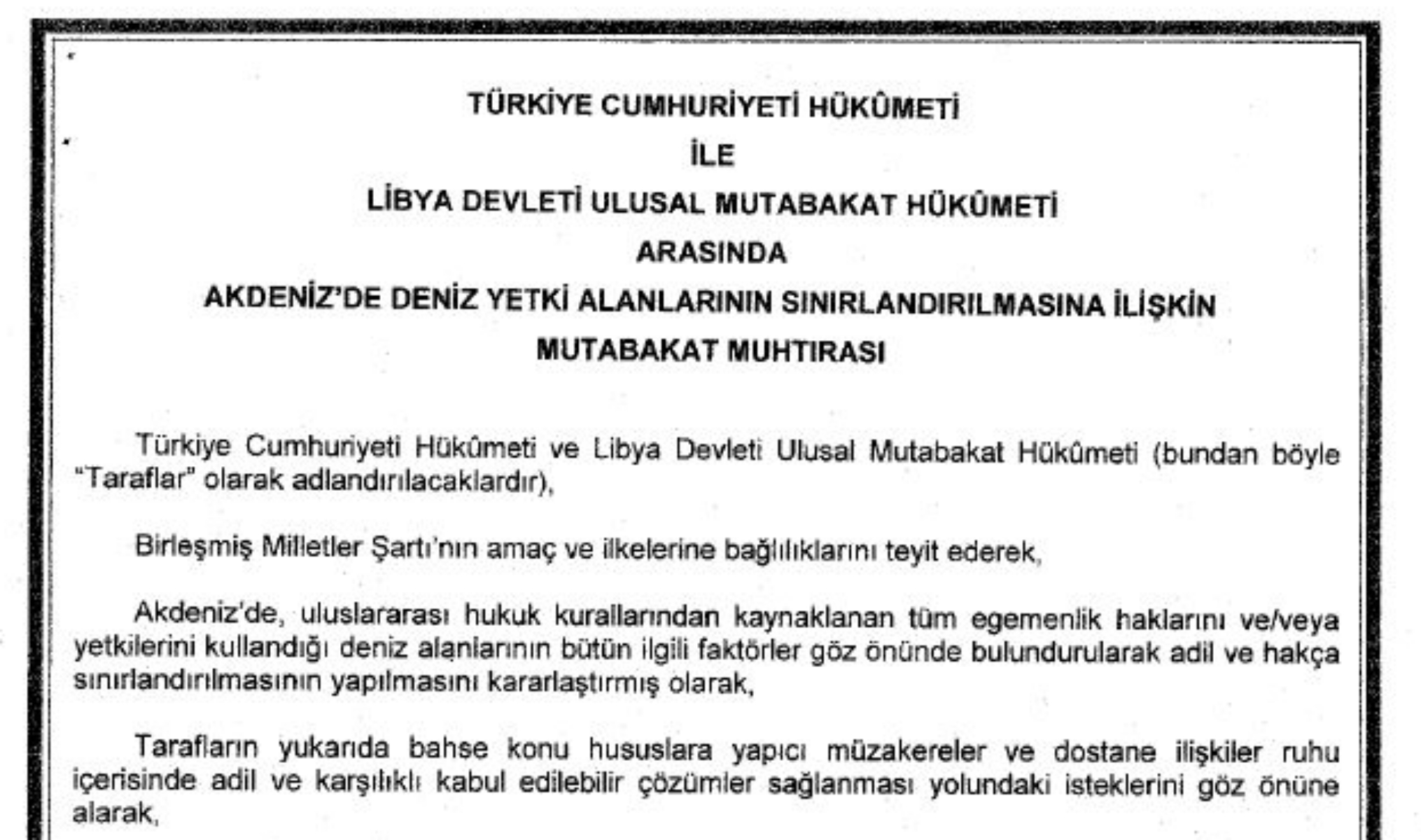 TÜRKİYE CUMHURİYETİ HÜKÛMETİ

İLE

LİBYA DEVLETİ ULUSAL MUTABAKAT HÜKÛMETİ

ARASINDA

AKDENİZ'DE DENİZ YETKİ ALANLARININ SINIRLANDIRILMASINA İLİŞKİN

MUTABAKAT MUHTIRASI

Türkiye Cumhuriyeti Hükûmeti ve Libya Devleti Ulusal Mutabakat Hükûmeti (bundan böyle "Taraflar" olarak adlandırılacaklardır),

Birleşmiş Milletler Şartı'nın amaç ve ilkelerine bağlılıklarını teyit ederek,

Akdeniz'de, uluslararası hukuk kurallarından kaynaklanan tüm egemenlik haklarını ve/veya yetkilerini kullandığı deniz alanlarının bütün ilgili faktörler göz önünde bulundurularak adil ve hakça sınırlandırılmasının yapılmasını kararlaştırmış olarak,

Tarafların yukarıda bahse konu hususlara yapıcı müzakereler ve dostane ilişkiler ruhu içerisinde adil ve karşılıklı kabul edilebilir çözümler sağlanması yolundaki isteklerini göz önüne alarak,